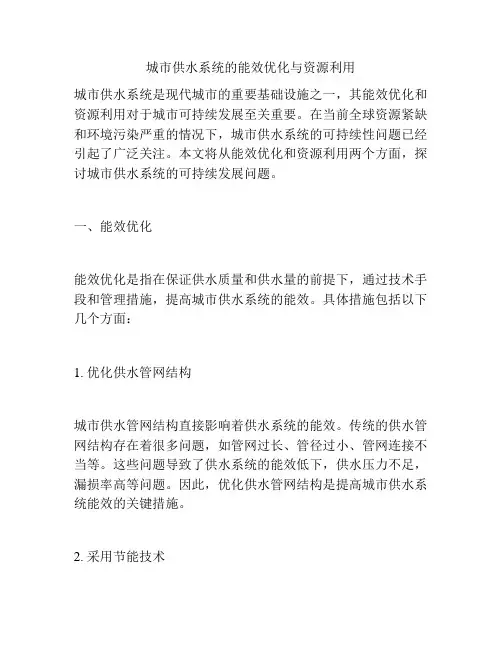 城市供水系统的能效优化与资源利用

城市供水系统是现代城市的重要基础设施之一，其能效优化和资源利用对于城市可持续发展至关重要。在当前全球资源紧缺和环境污染严重的情况下，城市供水系统的可持续性问题已经引起了广泛关注。本文将从能效优化和资源利用两个方面，探讨城市供水系统的可持续发展问题。

一、能效优化

能效优化是指在保证供水质量和供水量的前提下，通过技术手段和管理措施，提高城市供水系统的能效。具体措施包括以下几个方面：

1. 优化供水管网结构

城市供水管网结构直接影响着供水系统的能效。传统的供水管网结构存在着很多问题，如管网过长、管径过小、管网连接不当等。这些问题导致了供水系统的能效低下，供水压力不足，漏损率高等问题。因此，优化供水管网结构是提高城市供水系统能效的关键措施。

2. 采用节能技术